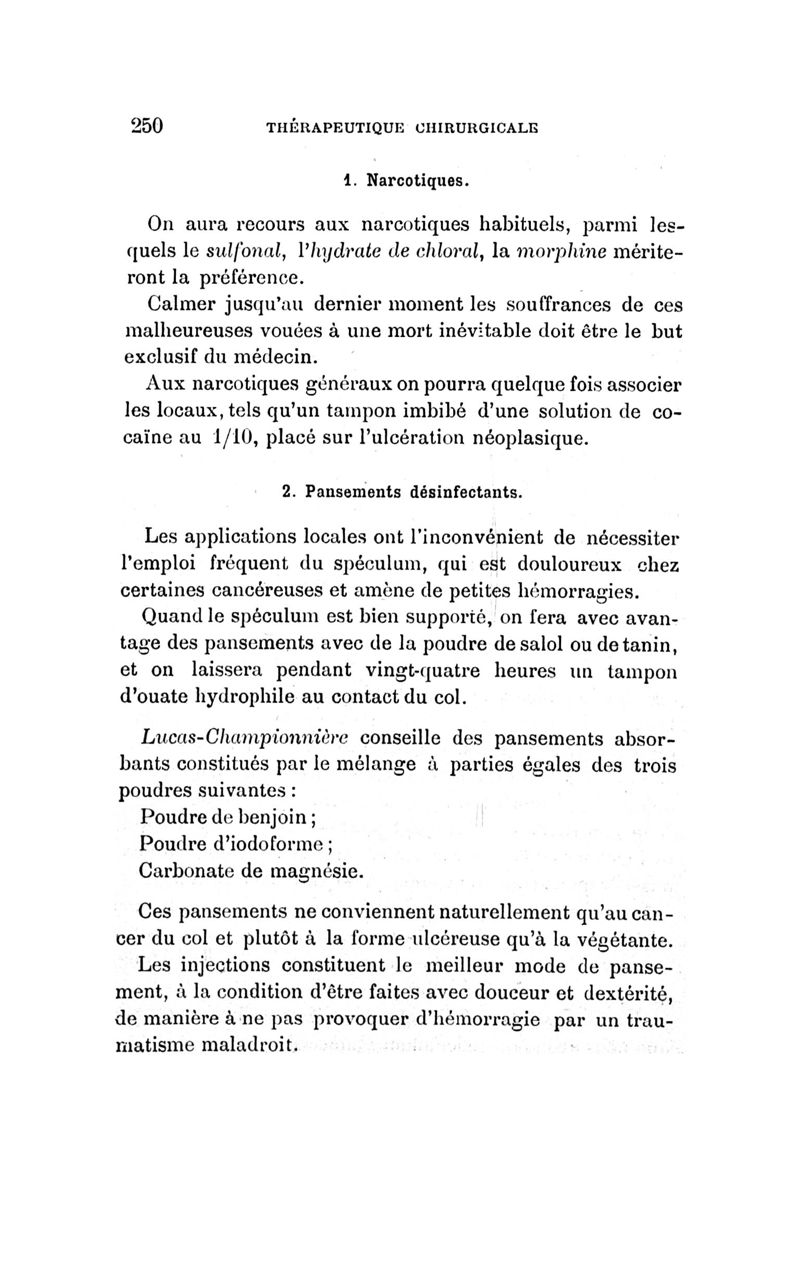 250 THÉRAPEUTIQUE CHIRURGICALE

1. Narcotiques.

On aura recours aux narcotiques habituels, parmi lesquels le sulfonal, l'hydrate de chloral, la morphine mériteront la préférence.

Calmer jusqu'au dernier moment les souffrances de ces malheureuses vouées à une mort inévitable doit être le but exclusif du médecin.

Aux narcotiques généraux on pourra quelque fois associer les locaux, tels qu'un tampon imbibé d'une solution de cocaïne au 1/10, placé sur l'ulcération néoplasique.

2. Pansements désinfectants.

Les applications locales ont l'inconvénient de nécessiter l'emploi fréquent du spéculum, qui est douloureux chez certaines cancéreuses et amène de petites hémorragies.

Quand le spéculum est bien supporté, on fera avec avantage des pansements avec de la poudre de salol ou de tanin, et on laissera pendant vingt-quatre heures un tampon d'ouate hydrophile au contact du col.

Lucas-Championnière conseille des pansements absorbants constitués par le mélange à parties égales des trois poudres suivantes :

Poudre de benjoin ;
Poudre d'iodoforme ;
Carbonate de magnésie.

Ces pansements ne conviennent naturellement qu'au cancer du col et plutôt à la forme ulcéreuse qu'à la végétante.

Les injections constituent le meilleur mode de pansement, à la condition d'être faites avec douceur et dextérité, de manière à ne pas provoquer d'hémorragie par un traumatisme maladroit.